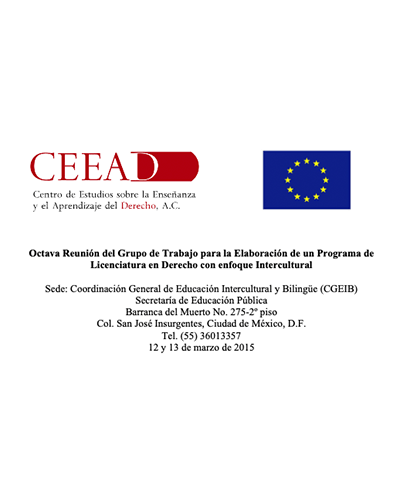 CEEAD
Centro de Estudios sobre la Enseñanza y el Aprendizaje del Derecho, A.C.

Octava Reunión del Grupo de Trabajo para la Elaboración de un Programa de Licenciatura en Derecho con enfoque Intercultural

Sede: Coordinación General de Educación Intercultural y Bilingüe (CGEIB)
Secretaría de Educación Pública
Barranca del Muerto No. 275-2º piso
Col. San José Insurgentes, Ciudad de México, D.F.
Tel. (55) 36013357
12 y 13 de marzo de 2015